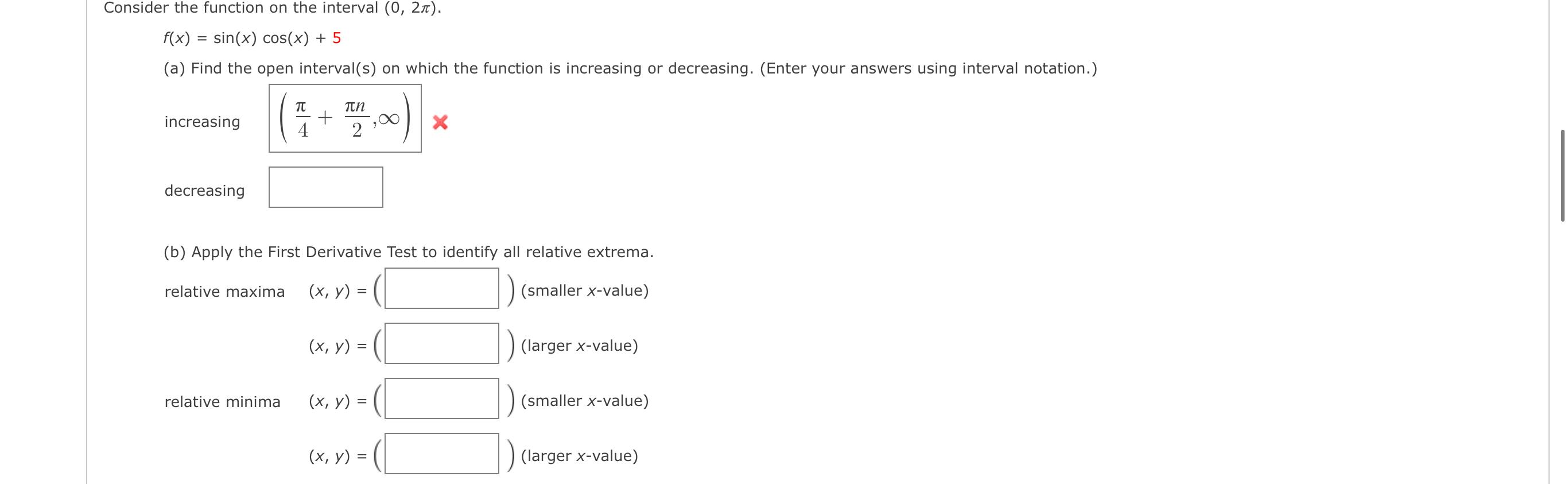 Consider the function on the interval $(0, 2\pi)$.

$f(x) = \sin(x)\cos(x) + 5$

(a) Find the open interval(s) on which the function is increasing or decreasing. (Enter your answers using interval notation.)

increasing $\left(\frac{\pi}{4} + \frac{\pi n}{2}, \infty\right)$

decreasing

(b) Apply the First Derivative Test to identify all relative extrema.

relative maxima $(x, y) = ($ $)$ (smaller $x$-value)

$(x, y) = ($ $)$ (larger $x$-value)

relative minima $(x, y) = ($ $)$ (smaller $x$-value)

$(x, y) = ($ $)$ (larger $x$-value)